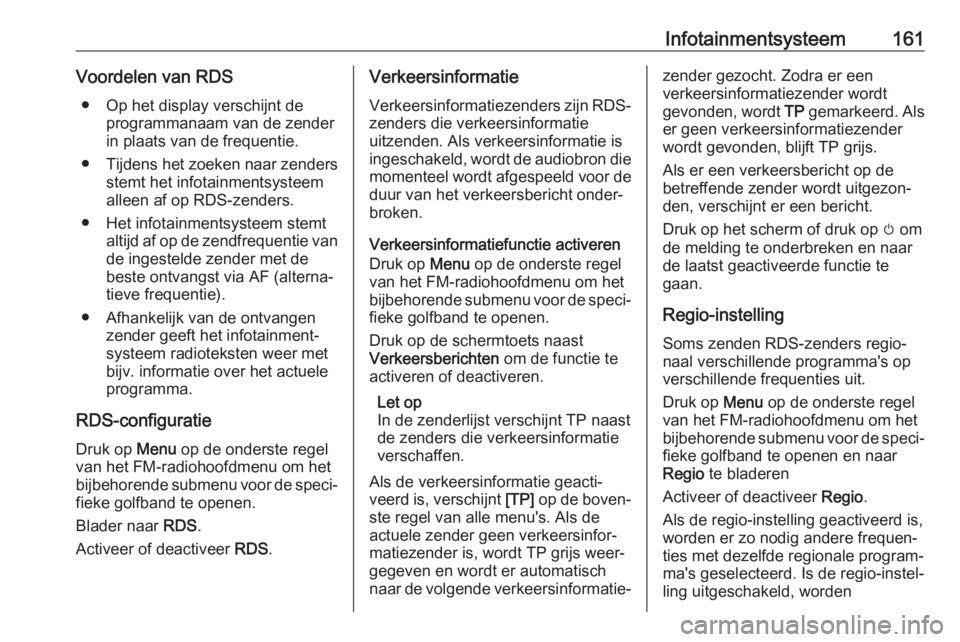 Infotainmentsysteem 161

Voordelen van RDS

● Op het display verschijnt de programmanaam van de zender in plaats van de frequentie.

● Tijdens het zoeken naar zenders stemt het infotainmentsysteem alleen af op RDS-zenders.

● Het infotainmentsysteem stemt altijd af op de zendfrequentie van de ingestelde zender met de beste ontvangst via AF (alternatieve frequentie).

● Afhankelijk van de ontvangen zender geeft het infotainmentsysteem radioteksten weer met bijv. informatie over het actuele programma.

RDS-configuratie

Druk op Menu op de onderste regel van het FM-radiohoofdmenu om het bijbehorende submenu voor de specifieke golfband te openen.

Blader naar RDS.

Activeer of deactiveer RDS.

Verkeersinformatie

Verkeersinformatiezenders zijn RDS-zenders die verkeersinformatie uitzenden. Als verkeersinformatie is ingeschakeld, wordt de audiobron die momenteel wordt afgespeeld voor de duur van het verkeersbericht onderbroken.

Verkeersinformatiefunctie activeren

Druk op Menu op de onderste regel van het FM-radiohoofdmenu om het bijbehorende submenu voor de specifieke golfband te openen.

Druk op de schermtoets naast Verkeersberichten om de functie te activeren of deactiveren.

Let op
In de zenderlijst verschijnt TP naast de zenders die verkeersinformatie verschaffen.

Als de verkeersinformatie geactiveerd is, verschijnt [TP] op de bovenste regel van alle menu's. Als de actuele zender geen verkeersinformatiezender is, wordt TP grijs weergegeven en wordt er automatisch naar de volgende verkeersinformatiezender gezocht. Zodra er een verkeersinformatiezender wordt gevonden, wordt TP gemarkeerd. Als er geen verkeersinformatiezender wordt gevonden, blijft TP grijs.

Als er een verkeersbericht op de betreffende zender wordt uitgezonden, verschijnt er een bericht.

Druk op het scherm of druk op ⏻ om de melding te onderbreken en naar de laatst geactiveerde functie te gaan.

Regio-instelling

Soms zenden RDS-zenders regionaal verschillende programma's op verschillende frequenties uit.

Druk op Menu op de onderste regel van het FM-radiohoofdmenu om het bijbehorende submenu voor de specifieke golfband te openen en naar Regio te bladeren

Activeer of deactiveer Regio.

Als de regio-instelling geactiveerd is, worden er zo nodig andere frequenties met dezelfde regionale programma's geselecteerd. Is de regio-instelling uitgeschakeld, worden

carmanualsonline.info